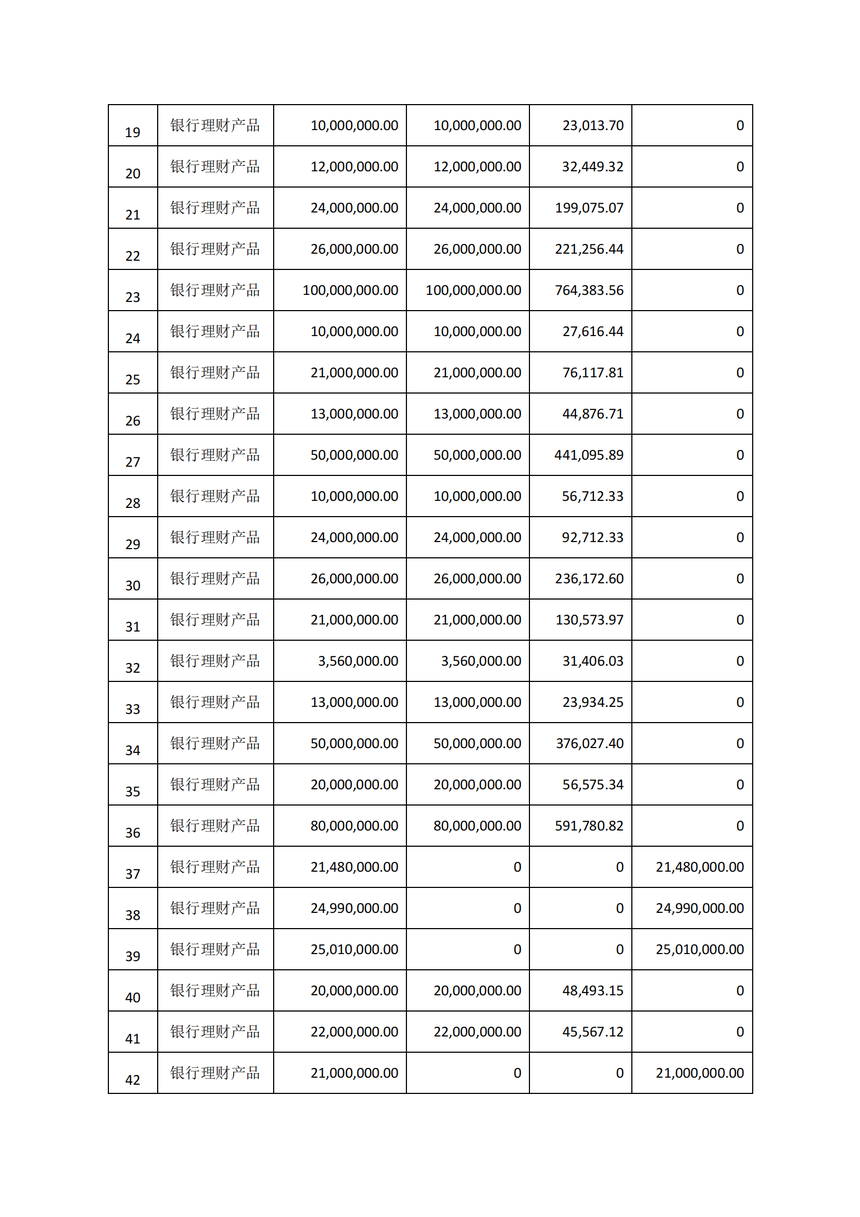 | 19 | 银行理财产品 | 10,000,000.00 | 10,000,000.00 | 23,013.70 | 0 |
|---|---|---|---|---|---|
| 20 | 银行理财产品 | 12,000,000.00 | 12,000,000.00 | 32,449.32 | 0 |
| 21 | 银行理财产品 | 24,000,000.00 | 24,000,000.00 | 199,075.07 | 0 |
| 22 | 银行理财产品 | 26,000,000.00 | 26,000,000.00 | 221,256.44 | 0 |
| 23 | 银行理财产品 | 100,000,000.00 | 100,000,000.00 | 764,383.56 | 0 |
| 24 | 银行理财产品 | 10,000,000.00 | 10,000,000.00 | 27,616.44 | 0 |
| 25 | 银行理财产品 | 21,000,000.00 | 21,000,000.00 | 76,117.81 | 0 |
| 26 | 银行理财产品 | 13,000,000.00 | 13,000,000.00 | 44,876.71 | 0 |
| 27 | 银行理财产品 | 50,000,000.00 | 50,000,000.00 | 441,095.89 | 0 |
| 28 | 银行理财产品 | 10,000,000.00 | 10,000,000.00 | 56,712.33 | 0 |
| 29 | 银行理财产品 | 24,000,000.00 | 24,000,000.00 | 92,712.33 | 0 |
| 30 | 银行理财产品 | 26,000,000.00 | 26,000,000.00 | 236,172.60 | 0 |
| 31 | 银行理财产品 | 21,000,000.00 | 21,000,000.00 | 130,573.97 | 0 |
| 32 | 银行理财产品 | 3,560,000.00 | 3,560,000.00 | 31,406.03 | 0 |
| 33 | 银行理财产品 | 13,000,000.00 | 13,000,000.00 | 23,934.25 | 0 |
| 34 | 银行理财产品 | 50,000,000.00 | 50,000,000.00 | 376,027.40 | 0 |
| 35 | 银行理财产品 | 20,000,000.00 | 20,000,000.00 | 56,575.34 | 0 |
| 36 | 银行理财产品 | 80,000,000.00 | 80,000,000.00 | 591,780.82 | 0 |
| 37 | 银行理财产品 | 21,480,000.00 | 0 | 0 | 21,480,000.00 |
| 38 | 银行理财产品 | 24,990,000.00 | 0 | 0 | 24,990,000.00 |
| 39 | 银行理财产品 | 25,010,000.00 | 0 | 0 | 25,010,000.00 |
| 40 | 银行理财产品 | 20,000,000.00 | 20,000,000.00 | 48,493.15 | 0 |
| 41 | 银行理财产品 | 22,000,000.00 | 22,000,000.00 | 45,567.12 | 0 |
| 42 | 银行理财产品 | 21,000,000.00 | 0 | 0 | 21,000,000.00 |